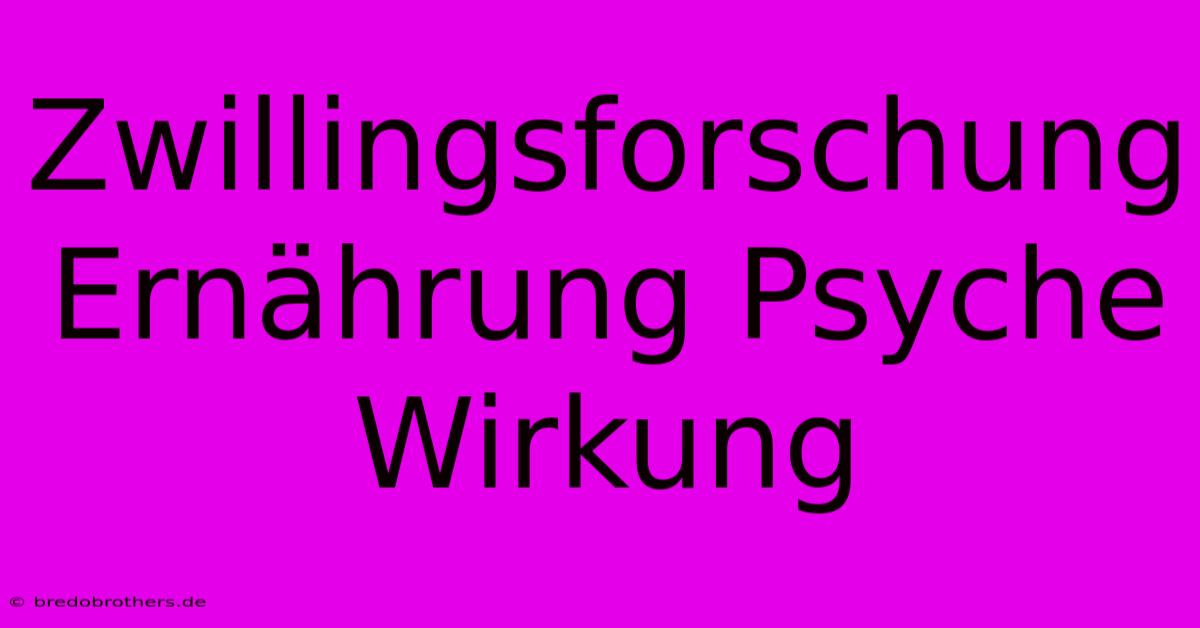 Zwillingsforschung Ernährung Psyche Wirkung

© bredobrothers.de